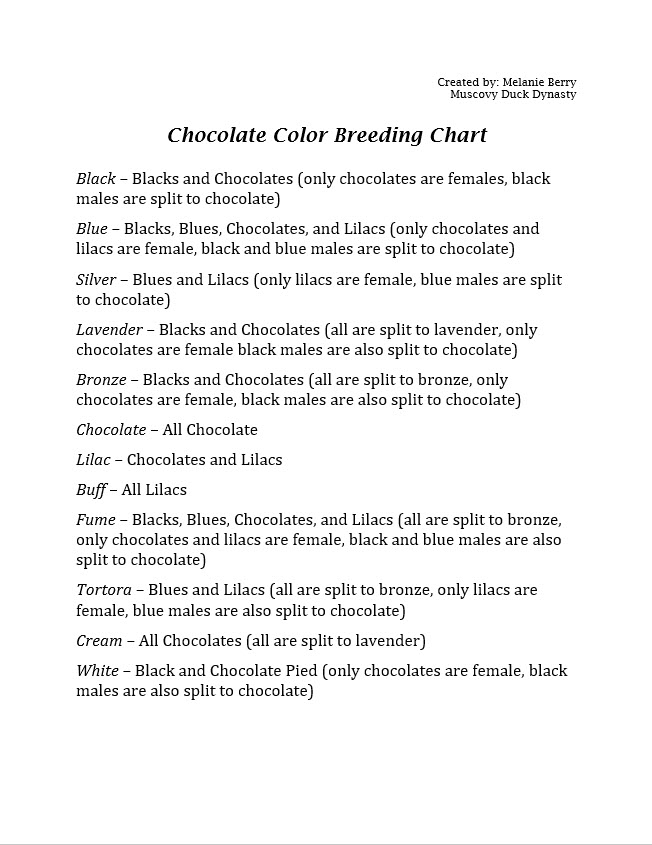 Created by: Melanie Berry
Muscovy Duck Dynasty

Chocolate Color Breeding Chart

Black – Blacks and Chocolates (only chocolates are females, black males are split to chocolate)

Blue – Blacks, Blues, Chocolates, and Lilacs (only chocolates and lilacs are female, black and blue males are split to chocolate)

Silver – Blues and Lilacs (only lilacs are female, blue males are split to chocolate)

Lavender – Blacks and Chocolates (all are split to lavender, only chocolates are female black males are also split to chocolate)

Bronze – Blacks and Chocolates (all are split to bronze, only chocolates are female, black males are also split to chocolate)

Chocolate – All Chocolate

Lilac – Chocolates and Lilacs

Buff – All Lilacs

Fume – Blacks, Blues, Chocolates, and Lilacs (all are split to bronze, only chocolates and lilacs are female, black and blue males are also split to chocolate)

Tortora – Blues and Lilacs (all are split to bronze, only lilacs are female, blue males are also split to chocolate)

Cream – All Chocolates (all are split to lavender)

White – Black and Chocolate Pied (only chocolates are female, black males are also split to chocolate)